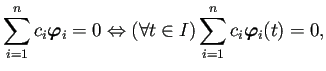 $\sum_{i=1}^{n} c_i \boldsymbol{\varphi}_i = 0 \Leftrightarrow (\forall t \in I) \sum_{i=1}^{n} c_i \boldsymbol{\varphi}_i(t) = 0,$